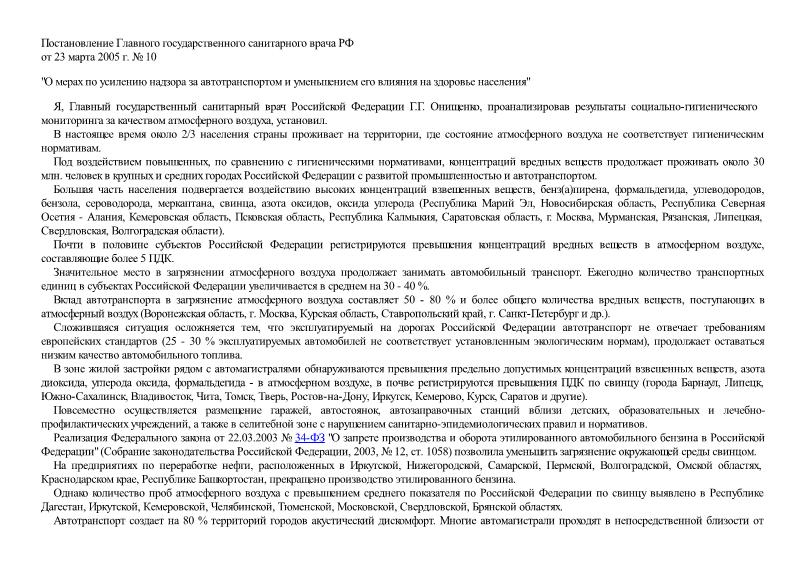 Постановление Главного государственного санитарного врача РФ
от 23 марта 2005 г. № 10

"О мерах по усилению надзора за автотранспортом и уменьшением его влияния на здоровье населения"

Я, Главный государственный санитарный врач Российской Федерации Г.Г. Онищенко, проанализировав результаты социально-гигиенического мониторинга за качеством атмосферного воздуха, установил.

В настоящее время около 2/3 населения страны проживает на территории, где состояние атмосферного воздуха не соответствует гигиеническим нормативам.

Под воздействием повышенных, по сравнению с гигиеническими нормативами, концентраций вредных веществ продолжает проживать около 30 млн. человек в крупных и средних городах Российской Федерации с развитой промышленностью и автотранспортом.

Большая часть населения подвергается воздействию высоких концентраций взвешенных веществ, бенз(а)пирена, формальдегида, углеводородов, бензола, сероводорода, меркаптана, свинца, азота оксидов, оксида углерода (Республика Марий Эл, Новосибирская область, Республика Северная Осетия - Алания, Кемеровская область, Псковская область, Республика Калмыкия, Саратовская область, г. Москва, Мурманская, Рязанская, Липецкая, Свердловская, Волгоградская области).

Почти в половине субъектов Российской Федерации регистрируются превышения концентраций вредных веществ в атмосферном воздухе, составляющие более 5 ПДК.

Значительное место в загрязнении атмосферного воздуха продолжает занимать автомобильный транспорт. Ежегодно количество транспортных единиц в субъектах Российской Федерации увеличивается в среднем на 30 - 40 %.

Вклад автотранспорта в загрязнение атмосферного воздуха составляет 50 - 80 % и более общего количества вредных веществ, поступающих в атмосферный воздух (Воронежская область, г. Москва, Курская область, Ставропольский край, г. Санкт-Петербург и др.).

Сложившаяся ситуация осложняется тем, что эксплуатируемый на дорогах Российской Федерации автотранспорт не отвечает требованиям европейских стандартов (25 - 30 % эксплуатируемых автомобилей не соответствует установленным экологическим нормам), продолжает оставаться низким качество автомобильного топлива.

В зоне жилой застройки рядом с автомагистралями обнаруживаются превышения предельно допустимых концентраций взвешенных веществ, азота диоксида, углерода оксида, формальдегида - в атмосферном воздухе, в почве регистрируются превышения ПДК по свинцу (города Барнаул, Липецк, Южно-Сахалинск, Владивосток, Чита, Томск, Тверь, Ростов-на-Дону, Иркутск, Кемерово, Курск, Саратов и другие).

Повсеместно осуществляется размещение гаражей, автостоянок, автозаправочных станций вблизи детских, образовательных и лечебно-профилактических учреждений, а также в селитебной зоне с нарушением санитарно-эпидемиологических правил и нормативов.

Реализация Федерального закона от 22.03.2003 № 34-ФЗ "О запрете производства и оборота этилированного автомобильного бензина в Российской Федерации" (Собрание законодательства Российской Федерации, 2003, № 12, ст. 1058) позволила уменьшить загрязнение окружающей среды свинцом.

На предприятиях по переработке нефти, расположенных в Иркутской, Нижегородской, Самарской, Пермской, Волгоградской, Омской областях, Краснодарском крае, Республике Башкортостан, прекращено производство этилированного бензина.

Однако количество проб атмосферного воздуха с превышением среднего показателя по Российской Федерации по свинцу выявлено в Республике Дагестан, Иркутской, Кемеровской, Челябинской, Тюменской, Московской, Свердловской, Брянской областях.

Автотранспорт создает на 80 % территорий городов акустический дискомфорт. Многие автомагистрали проходят в непосредственной близости от